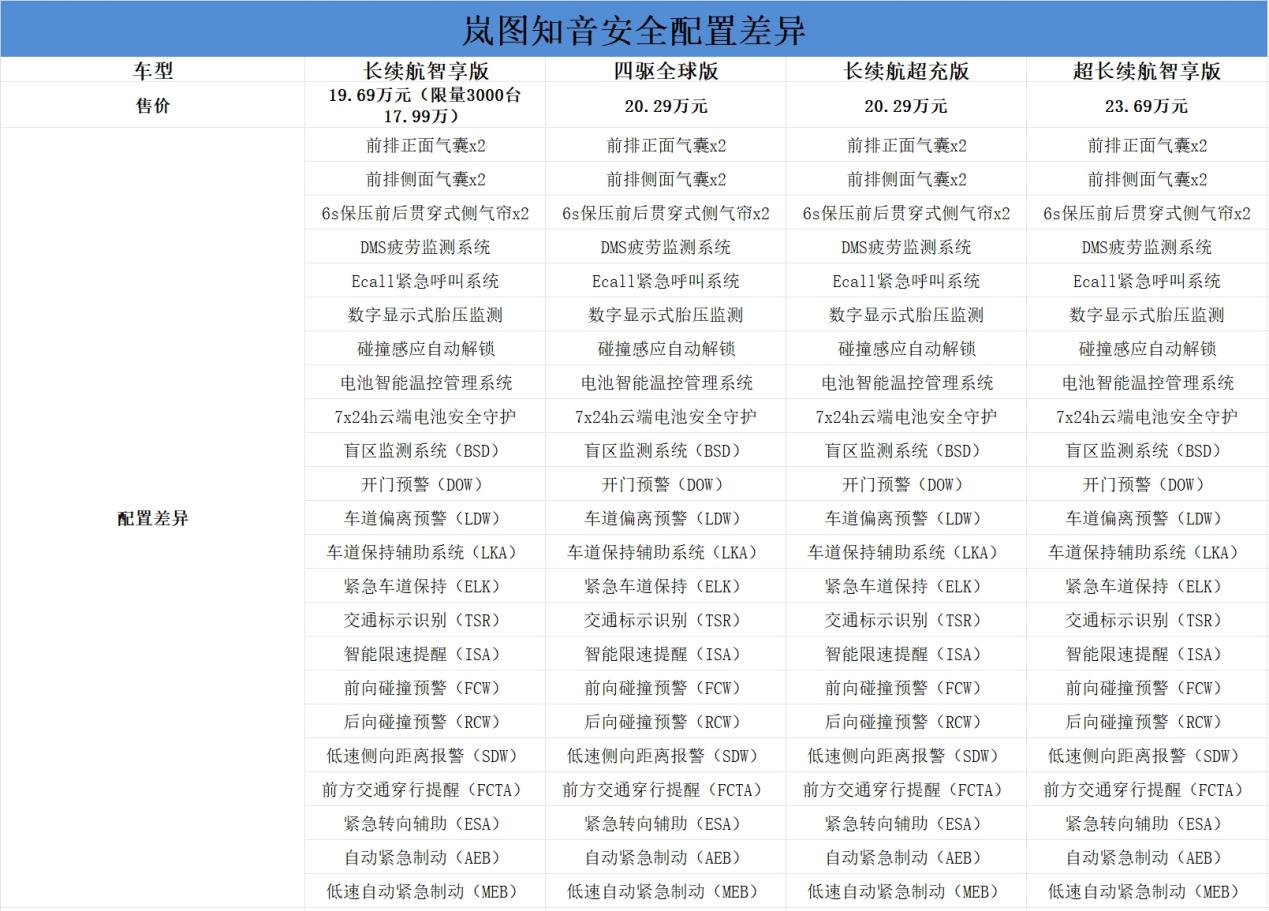 岚图知音安全配置差异

| 车型 | 长续航智享版 | 四驱全球版 | 长续航超充版 | 超长续航智享版 |
|---|---|---|---|---|
| 售价 | 19.69万元（限量3000台17.99万） | 20.29万元 | 20.29万元 | 23.69万元 |
| 配置差异 | 前排正面气囊x2 | 前排正面气囊x2 | 前排正面气囊x2 | 前排正面气囊x2 |
| | 前排侧面气囊x2 | 前排侧面气囊x2 | 前排侧面气囊x2 | 前排侧面气囊x2 |
| | 6s保压前后贯穿式侧气帘x2 | 6s保压前后贯穿式侧气帘x2 | 6s保压前后贯穿式侧气帘x2 | 6s保压前后贯穿式侧气帘x2 |
| | DMS疲劳监测系统 | DMS疲劳监测系统 | DMS疲劳监测系统 | DMS疲劳监测系统 |
| | Ecall紧急呼叫系统 | Ecall紧急呼叫系统 | Ecall紧急呼叫系统 | Ecall紧急呼叫系统 |
| | 数字显示式胎压监测 | 数字显示式胎压监测 | 数字显示式胎压监测 | 数字显示式胎压监测 |
| | 碰撞感应自动解锁 | 碰撞感应自动解锁 | 碰撞感应自动解锁 | 碰撞感应自动解锁 |
| | 电池智能温控管理系统 | 电池智能温控管理系统 | 电池智能温控管理系统 | 电池智能温控管理系统 |
| | 7x24h云端电池安全守护 | 7x24h云端电池安全守护 | 7x24h云端电池安全守护 | 7x24h云端电池安全守护 |
| | 盲区监测系统（BSD） | 盲区监测系统（BSD） | 盲区监测系统（BSD） | 盲区监测系统（BSD） |
| | 开门预警（DOW） | 开门预警（DOW） | 开门预警（DOW） | 开门预警（DOW） |
| | 车道偏离预警（LDW） | 车道偏离预警（LDW） | 车道偏离预警（LDW） | 车道偏离预警（LDW） |
| | 车道保持辅助系统（LKA） | 车道保持辅助系统（LKA） | 车道保持辅助系统（LKA） | 车道保持辅助系统（LKA） |
| | 紧急车道保持（ELK） | 紧急车道保持（ELK） | 紧急车道保持（ELK） | 紧急车道保持（ELK） |
| | 交通标示识别（TSR） | 交通标示识别（TSR） | 交通标示识别（TSR） | 交通标示识别（TSR） |
| | 智能限速提醒（ISA） | 智能限速提醒（ISA） | 智能限速提醒（ISA） | 智能限速提醒（ISA） |
| | 前向碰撞预警（FCW） | 前向碰撞预警（FCW） | 前向碰撞预警（FCW） | 前向碰撞预警（FCW） |
| | 后向碰撞预警（RCW） | 后向碰撞预警（RCW） | 后向碰撞预警（RCW） | 后向碰撞预警（RCW） |
| | 低速侧向距离报警（SDW） | 低速侧向距离报警（SDW） | 低速侧向距离报警（SDW） | 低速侧向距离报警（SDW） |
| | 前方交通穿行提醒（FCTA） | 前方交通穿行提醒（FCTA） | 前方交通穿行提醒（FCTA） | 前方交通穿行提醒（FCTA） |
| | 紧急转向辅助（ESA） | 紧急转向辅助（ESA） | 紧急转向辅助（ESA） | 紧急转向辅助（ESA） |
| | 自动紧急制动（AEB） | 自动紧急制动（AEB） | 自动紧急制动（AEB） | 自动紧急制动（AEB） |
| | 低速自动紧急制动（MEB） | 低速自动紧急制动（MEB） | 低速自动紧急制动（MEB） | 低速自动紧急制动（MEB） |